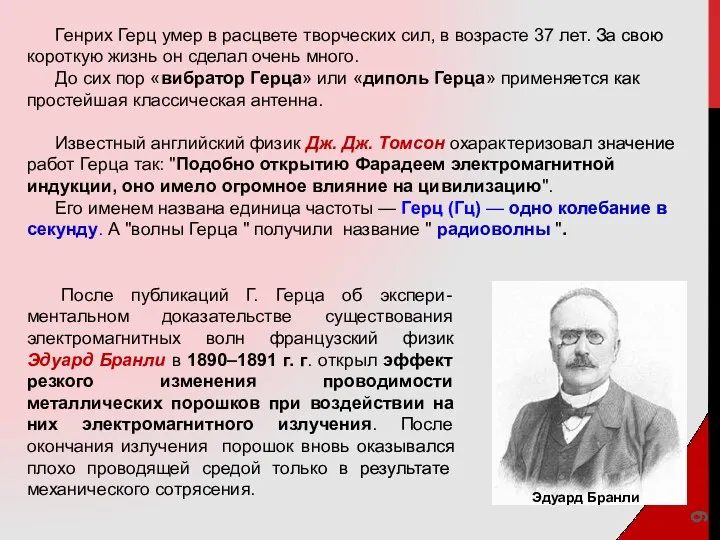 Генрих Герц умер в расцвете творческих сил, в возрасте 37 лет. За свою короткую жизнь он сделал очень много.

До сих пор «вибратор Герца» или «диполь Герца» применяется как простейшая классическая антенна.

Известный английский физик Дж. Дж. Томсон охарактеризовал значение работ Герца так: "Подобно открытию Фарадеем электромагнитной индукции, оно имело огромное влияние на цивилизацию".

Его именем названа единица частоты — Герц (Гц) — одно колебание в секунду. А "волны Герца " получили название " радиоволны ".

После публикаций Г. Герца об экспериментальном доказательстве существования электромагнитных волн французский физик Эдуард Бранли в 1890–1891 г. г. открыл эффект резкого изменения проводимости металлических порошков при воздействии на них электромагнитного излучения. После окончания излучения порошок вновь оказывался плохо проводящей средой только в результате механического сотрясения.

Эдуард Бранли

9